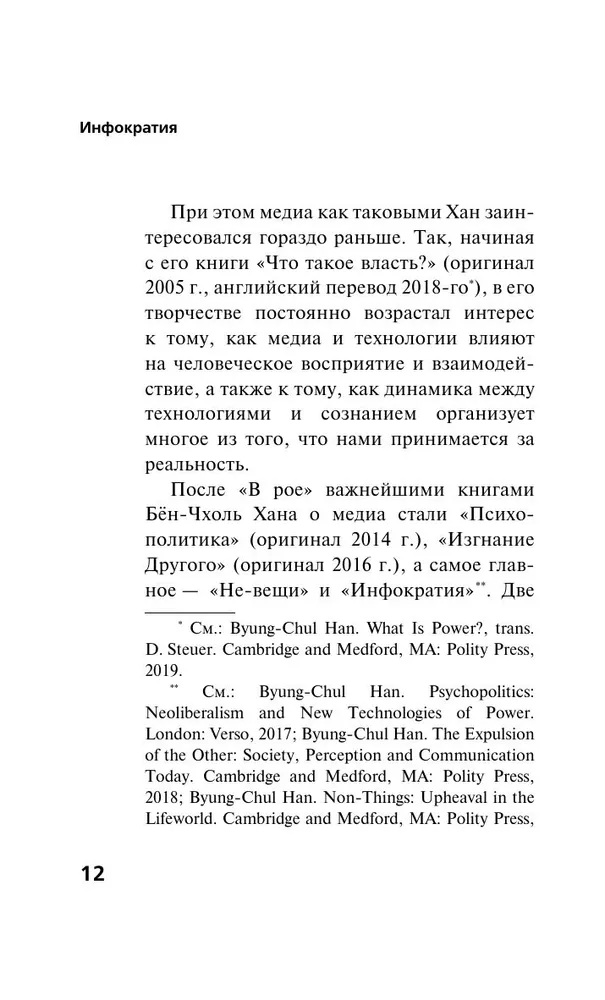 Инфократия

При этом медиа как таковыми Хан заинтересовался гораздо раньше. Так, начиная с его книги «Что такое власть?» (оригинал 2005 г., английский перевод 2018-го*), в его творчестве постоянно возрастал интерес к тому, как медиа и технологии влияют на человеческое восприятие и взаимодействие, а также к тому, как динамика между технологиями и сознанием организует многое из того, что нами принимается за реальность.

После «В рое» важнейшими книгами Бён-Чхоль Хана о медиа стали «Психополитика» (оригинал 2014 г.), «Изгнание Другого» (оригинал 2016 г.), а самое главное — «Не-вещи» и «Инфократия»**. Две

* См.: Byung-Chul Han. What Is Power?, trans. D. Steuer. Cambridge and Medford, MA: Polity Press, 2019.

** См.: Byung-Chul Han. Psychopolitics: Neoliberalism and New Technologies of Power. London: Verso, 2017; Byung-Chul Han. The Expulsion of the Other: Society, Perception and Communication Today. Cambridge and Medford, MA: Polity Press, 2018; Byung-Chul Han. Non-Things: Upheaval in the Lifeworld. Cambridge and Medford, MA: Polity Press,

12